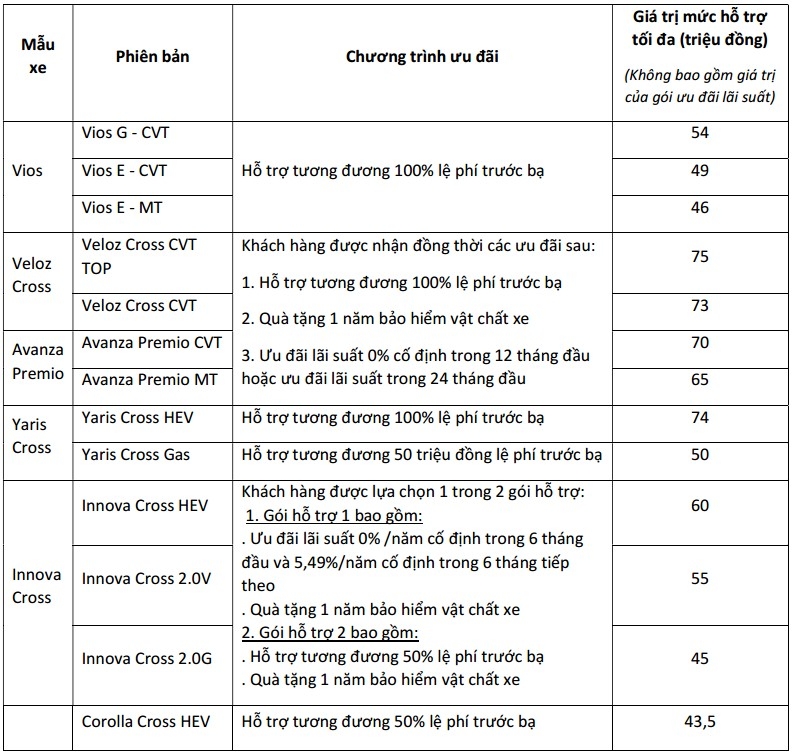 | Mẫu xe | Phiên bản | Chương trình ưu đãi | Giá trị mức hỗ trợ tối đa (triệu đồng) (Không bao gồm giá trị của gói ưu đãi lãi suất) |
|---|---|---|---|
| Vios | Vios G - CVT | Hỗ trợ tương đương 100% lệ phí trước bạ | 54 |
| | Vios E - CVT | | 49 |
| | Vios E - MT | | 46 |
| Veloz Cross | Veloz Cross CVT TOP | Khách hàng được nhận đồng thời các ưu đãi sau: 1. Hỗ trợ tương đương 100% lệ phí trước bạ 2. Quà tặng 1 năm bảo hiểm vật chất xe 3. Ưu đãi lãi suất 0% cố định trong 12 tháng đầu hoặc ưu đãi lãi suất trong 24 tháng đầu | 75 |
| | Veloz Cross CVT | | 73 |
| Avanza Premio | Avanza Premio CVT | | 70 |
| | Avanza Premio MT | | 65 |
| Yaris Cross | Yaris Cross HEV | Hỗ trợ tương đương 100% lệ phí trước bạ | 74 |
| | Yaris Cross Gas | Hỗ trợ tương đương 50 triệu đồng lệ phí trước bạ | 50 |
| Innova Cross | Innova Cross HEV | Khách hàng được lựa chọn 1 trong 2 gói hỗ trợ: 1. Gói hỗ trợ 1 bao gồm: . Ưu đãi lãi suất 0% /năm cố định trong 6 tháng đầu và 5,49%/năm cố định trong 6 tháng tiếp theo . Quà tặng 1 năm bảo hiểm vật chất xe 2. Gói hỗ trợ 2 bao gồm: . Hỗ trợ tương đương 50% lệ phí trước bạ . Quà tặng 1 năm bảo hiểm vật chất xe | 60 |
| | Innova Cross 2.0V | | 55 |
| | Innova Cross 2.0G | | 45 |
| | Corolla Cross HEV | Hỗ trợ tương đương 50% lệ phí trước bạ | 43,5 |